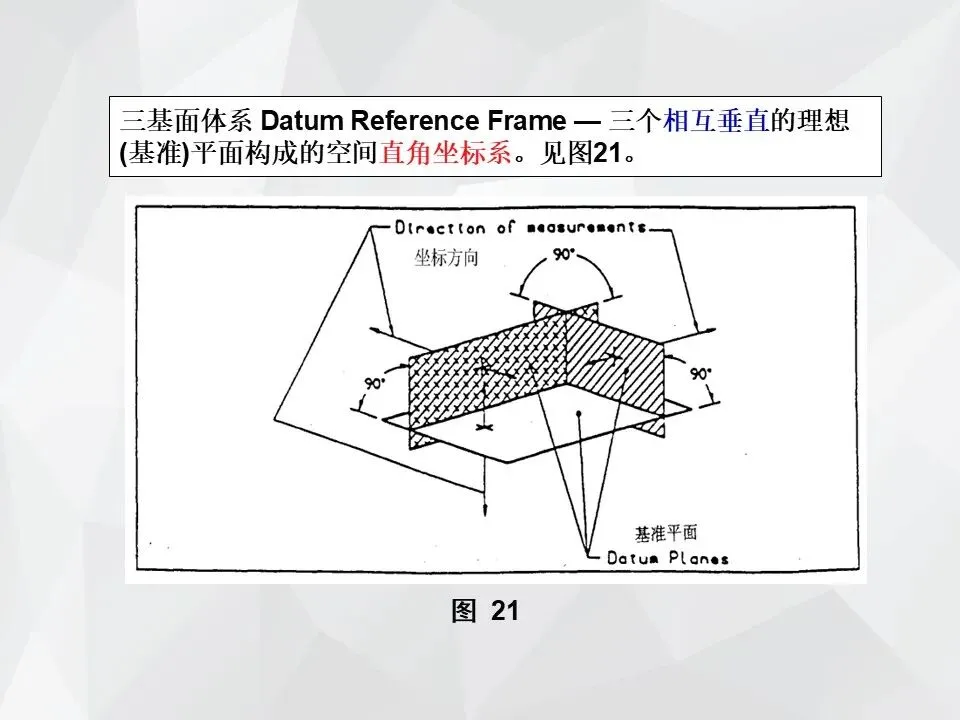 三基面体系 Datum Reference Frame — 三个相互垂直的理想(基准)平面构成的空间直角坐标系。见图21。

Direction of measurements

坐标方向

90°

90°

90°

基准平面

Datum Planes

图 21